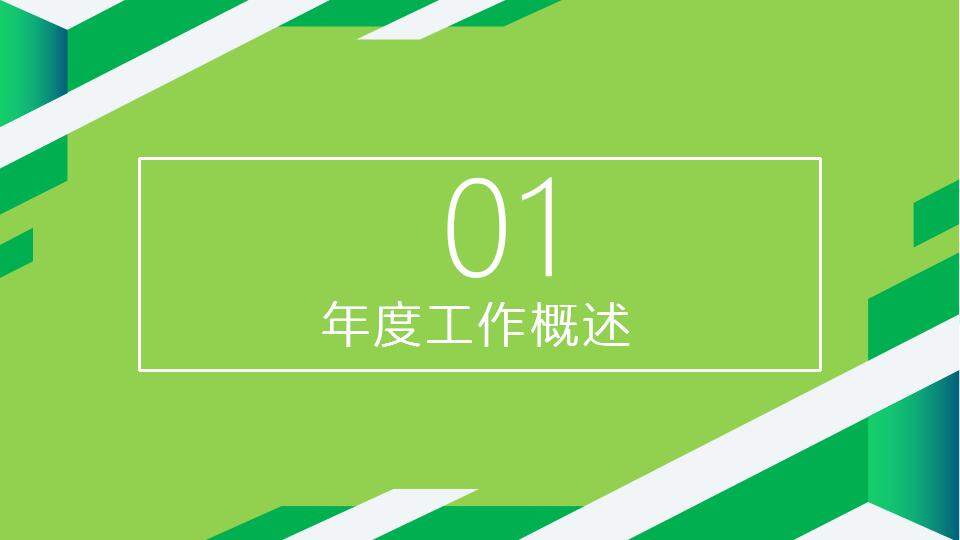 01
年度工作概述